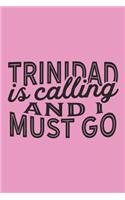 TRINIDAD
is calling
AND I
MUST GO